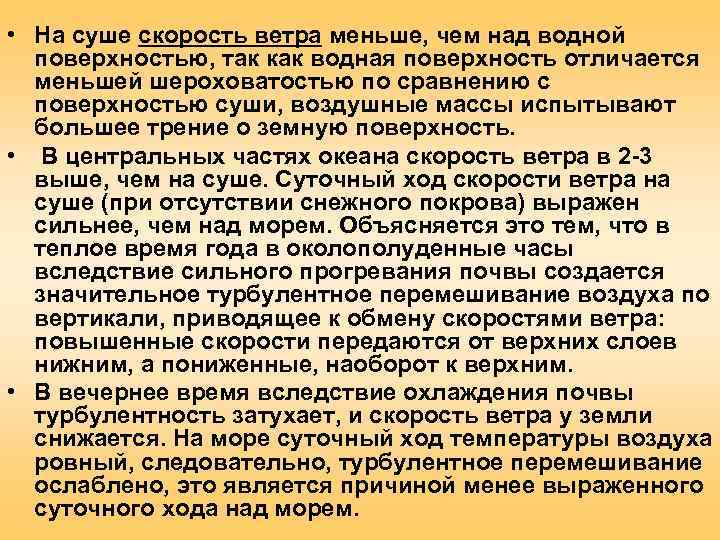 • На суше скорость ветра меньше, чем над водной поверхностью, так как водная поверхность отличается меньшей шероховатостью по сравнению с поверхностью суши, воздушные массы испытывают большее трение о земную поверхность.

• В центральных частях океана скорость ветра в 2-3 выше, чем на суше. Суточный ход скорости ветра на суше (при отсутствии снежного покрова) выражен сильнее, чем над морем. Объясняется это тем, что в теплое время года в околополуденные часы вследствие сильного прогревания почвы создается значительное турбулентное перемешивание воздуха по вертикали, приводящее к обмену скоростями ветра: повышенные скорости передаются от верхних слоев нижним, а пониженные, наоборот к верхним.

• В вечернее время вследствие охлаждения почвы турбулентность затухает, и скорость ветра у земли снижается. На море суточный ход температуры воздуха ровный, следовательно, турбулентное перемешивание ослаблено, это является причиной менее выраженного суточного хода над морем.